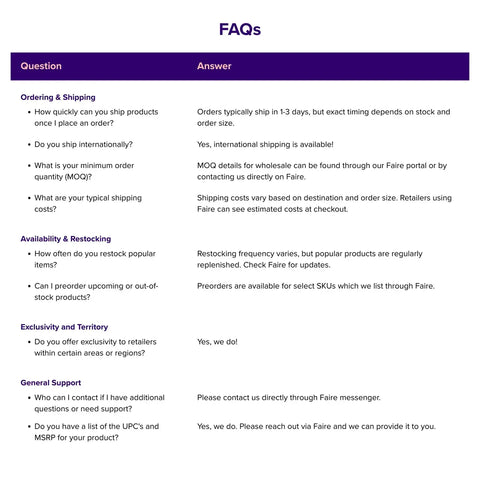 FAQs

| Question | Answer |
|---|---|
| Ordering & Shipping | |
| • How quickly can you ship products once I place an order? | Orders typically ship in 1-3 days, but exact timing depends on stock and order size. |
| • Do you ship internationally? | Yes, international shipping is available! |
| • What is your minimum order quantity (MOQ)? | MOQ details for wholesale can be found through our Faire portal or by contacting us directly on Faire. |
| • What are your typical shipping costs? | Shipping costs vary based on destination and order size. Retailers using Faire can see estimated costs at checkout. |
| Availability & Restocking | |
| • How often do you restock popular items? | Restocking frequency varies, but popular products are regularly replenished. Check Faire for updates. |
| • Can I preorder upcoming or out-of-stock products? | Preorders are available for select SKUs which we list through Faire. |
| Exclusivity and Territory | |
| • Do you offer exclusivity to retailers within certain areas or regions? | Yes, we do! |
| General Support | |
| • Who can I contact if I have additional questions or need support? | Please contact us directly through Faire messenger. |
| • Do you have a list of the UPC's and MSRP for your product? | Yes, we do. Please reach out via Faire and we can provide it to you. |